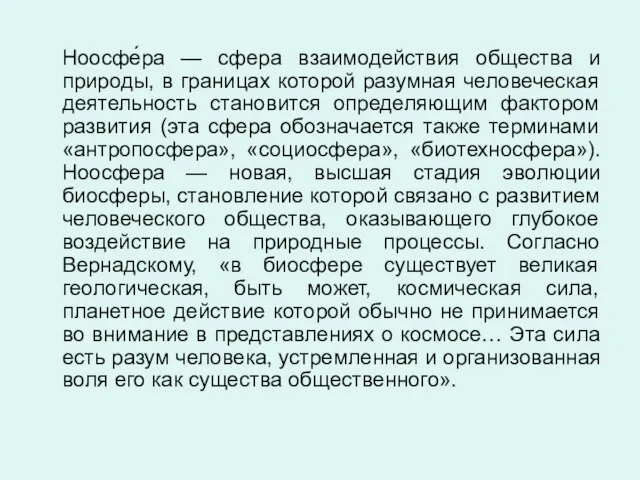 Ноосфе́ра — сфера взаимодействия общества и природы, в границах которой разумная человеческая деятельность становится определяющим фактором развития (эта сфера обозначается также терминами «антропосфера», «социосфера», «биотехносфера»). Ноосфера — новая, высшая стадия эволюции биосферы, становление которой связано с развитием человеческого общества, оказывающего глубокое воздействие на природные процессы. Согласно Вернадскому, «в биосфере существует великая геологическая, быть может, космическая сила, планетное действие которой обычно не принимается во внимание в представлениях о космосе… Эта сила есть разум человека, устремленная и организованная воля его как существа общественного».